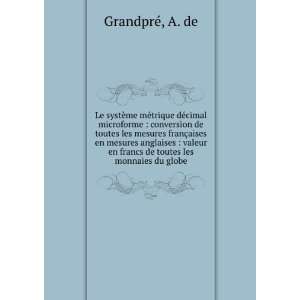 Grandpré, A. de

Le système métrique décimal microforme : conversion de toutes les mesures françaises en mesures anglaises : valeur en francs de toutes les monnaies du globe